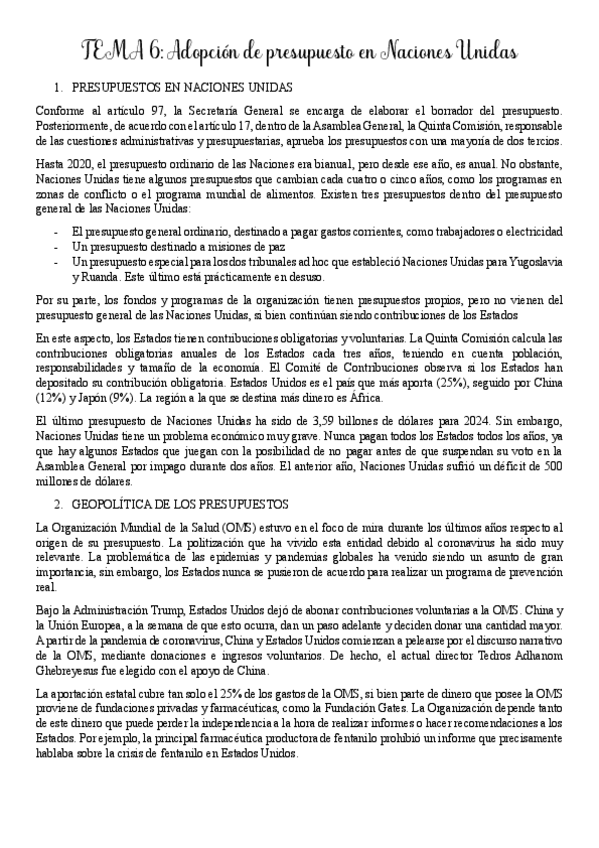 TEMA 6: Adopción de presupuesto en Naciones Unidas

1. PRESUPUESTOS EN NACIONES UNIDAS

Conforme al artículo 97, la Secretaría General se encarga de elaborar el borrador del presupuesto. Posteriormente, de acuerdo con el artículo 17, dentro de la Asamblea General, la Quinta Comisión, responsable de las cuestiones administrativas y presupuestarias, aprueba los presupuestos con una mayoría de dos tercios.

Hasta 2020, el presupuesto ordinario de las Naciones era bianual, pero desde ese año, es anual. No obstante, Naciones Unidas tiene algunos presupuestos que cambian cada cuatro o cinco años, como los programas en zonas de conflicto o el programa mundial de alimentos. Existen tres presupuestos dentro del presupuesto general de las Naciones Unidas:

- El presupuesto general ordinario, destinado a pagar gastos corrientes, como trabajadores o electricidad
- Un presupuesto destinado a misiones de paz
- Un presupuesto especial para los dos tribunales ad hoc que estableció Naciones Unidas para Yugoslavia y Ruanda. Este último está prácticamente en desuso.

Por su parte, los fondos y programas de la organización tienen presupuestos propios, pero no vienen del presupuesto general de las Naciones Unidas, si bien continúan siendo contribuciones de los Estados

En este aspecto, los Estados tienen contribuciones obligatorias y voluntarias. La Quinta Comisión calcula las contribuciones obligatorias anuales de los Estados cada tres años, teniendo en cuenta población, responsabilidades y tamaño de la economía. El Comité de Contribuciones observa si los Estados han depositado su contribución obligatoria. Estados Unidos es el país que más aporta (25%), seguido por China (12%) y Japón (9%). La región a la que se destina más dinero es África.

El último presupuesto de Naciones Unidas ha sido de 3,59 billones de dólares para 2024. Sin embargo, Naciones Unidas tiene un problema económico muy grave. Nunca pagan todos los Estados todos los años, ya que hay algunos Estados que juegan con la posibilidad de no pagar antes de que suspendan su voto en la Asamblea General por impago durante dos años. El anterior año, Naciones Unidas sufrió un déficit de 500 millones de dólares.

2. GEOPOLÍTICA DE LOS PRESUPUESTOS

La Organización Mundial de la Salud (OMS) estuvo en el foco de mira durante los últimos años respecto al origen de su presupuesto. La politización que ha vivido esta entidad debido al coronavirus ha sido muy relevante. La problemática de las epidemias y pandemias globales ha venido siendo un asunto de gran importancia, sin embargo, los Estados nunca se pusieron de acuerdo para realizar un programa de prevención real.

Bajo la Administración Trump, Estados Unidos dejó de abonar contribuciones voluntarias a la OMS. China y la Unión Europea, a la semana de que esto ocurra, dan un paso adelante y deciden donar una cantidad mayor. A partir de la pandemia de coronavirus, China y Estados Unidos comienzan a pelearse por el discurso narrativo de la OMS, mediante donaciones e ingresos voluntarios. De hecho, el actual director Tedros Adhanom Ghebreyesus fue elegido con el apoyo de China.

La aportación estatal cubre tan solo el 25% de los gastos de la OMS, si bien parte de dinero que posee la OMS proviene de fundaciones privadas y farmacéuticas, como la Fundación Gates. La Organización depende tanto de este dinero que puede perder la independencia a la hora de realizar informes o hacer recomendaciones a los Estados. Por ejemplo, la principal farmacéutica productora de fentanilo prohibió un informe que precisamente hablaba sobre la crisis de fentanilo en Estados Unidos.